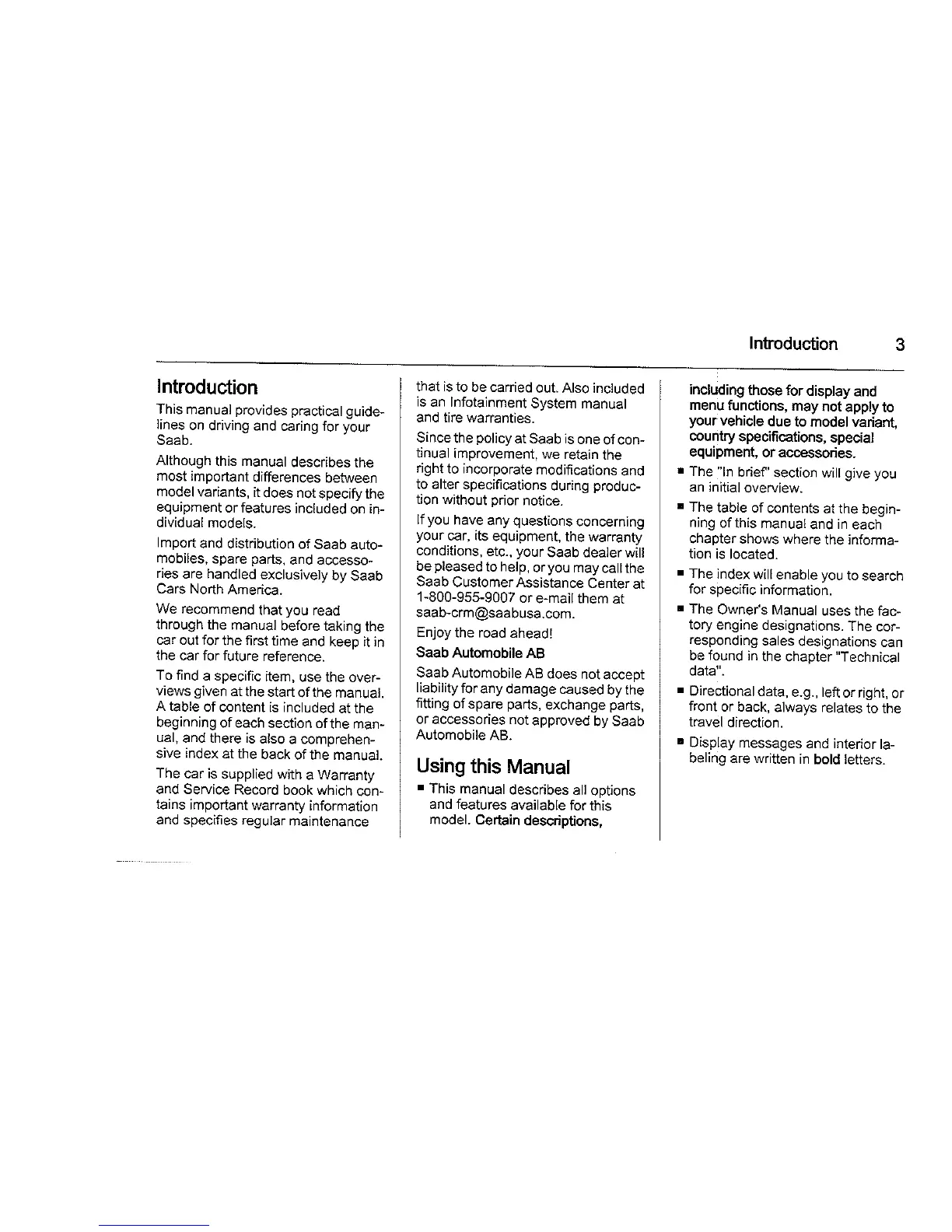 Introduction 3

Introduction

This manual provides practical guidelines on driving and caring for your Saab.

Although this manual describes the most important differences between model variants, it does not specify the equipment or features included on individual models.

Import and distribution of Saab automobiles, spare parts, and accessories are handled exclusively by Saab Cars North America.

We recommend that you read through the manual before taking the car out for the first time and keep it in the car for future reference.

To find a specific item, use the overviews given at the start of the manual. A table of content is included at the beginning of each section of the manual, and there is also a comprehensive index at the back of the manual.

The car is supplied with a Warranty and Service Record book which contains important warranty information and specifies regular maintenance that is to be carried out. Also included is an Infotainment System manual and tire warranties.

Since the policy at Saab is one of continual improvement, we retain the right to incorporate modifications and to alter specifications during production without prior notice.

If you have any questions concerning your car, its equipment, the warranty conditions, etc., your Saab dealer will be pleased to help, or you may call the Saab Customer Assistance Center at 1-800-955-9007 or e-mail them at saab-crm@saabusa.com.

Enjoy the road ahead!

Saab Automobile AB

Saab Automobile AB does not accept liability for any damage caused by the fitting of spare parts, exchange parts, or accessories not approved by Saab Automobile AB.

Using this Manual

■ This manual describes all options and features available for this model. Certain descriptions, including those for display and menu functions, may not apply to your vehicle due to model variant, country specifications, special equipment, or accessories.

■ The "In brief" section will give you an initial overview.

■ The table of contents at the beginning of this manual and in each chapter shows where the information is located.

■ The index will enable you to search for specific information.

■ The Owner's Manual uses the factory engine designations. The corresponding sales designations can be found in the chapter "Technical data".

■ Directional data, e.g., left or right, or front or back, always relates to the travel direction.

■ Display messages and interior labeling are written in bold letters.